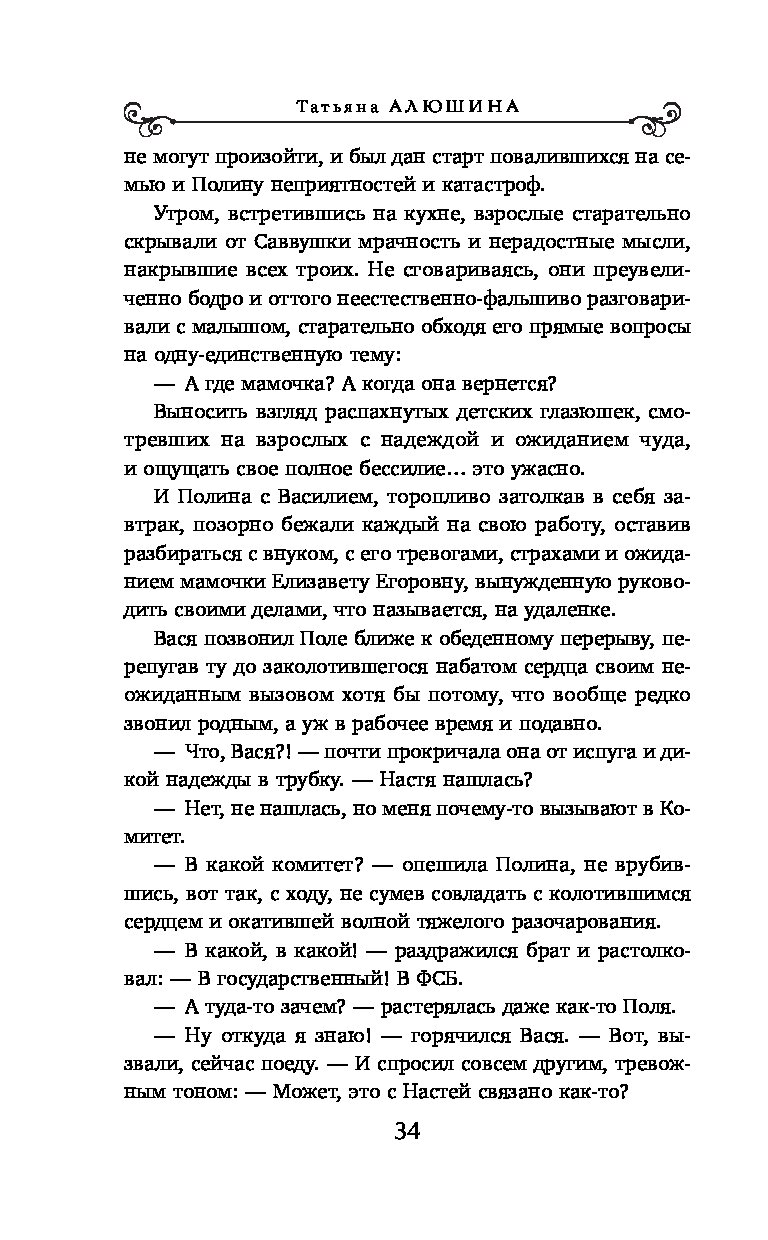 Татьяна АЛЮШИНА

не могут произойти, и был дан старт повалившихся на семью и Полину неприятностей и катастроф.

Утром, встретившись на кухне, взрослые старательно скрывали от Саввушки мрачность и нерадостные мысли, накрывшие всех троих. Не сговариваясь, они преувеличенно бодро и оттого неестественно-фальшиво разговаривали с малышом, старательно обходя его прямые вопросы на одну-единственную тему:

— А где мамочка? А когда она вернется?

Выносить взгляд распахнутых детских глазюшек, смотревших на взрослых с надеждой и ожиданием чуда, и ощущать свое полное бессилие... это ужасно.

И Полина с Василием, торопливо затолкав в себя завтрак, позорно бежали каждый на свою работу, оставив разбираться с внуком, с его тревогами, страхами и ожиданием мамочки Елизавету Егоровну, вынужденную руководить своими делами, что называется, на удаленке.

Вася позвонил Поле ближе к обеденному перерыву, перепугав ту до заколотившегося набатом сердца своим неожиданным вызовом хотя бы потому, что вообще редко звонил родным, а уж в рабочее время и подавно.

— Что, Вася?! — почти прокричала она от испуга и дикой надежды в трубку. — Настя нашлась?

— Нет, не нашлась, но меня почему-то вызывают в Комитет.

— В какой комитет? — опешила Полина, не врубившись, вот так, с ходу, не сумев совладать с колотившимся сердцем и окатившей волной тяжелого разочарования.

— В какой, в какой! — раздражился брат и растолковал: — В государственный! В ФСБ.

— А туда-то зачем? — растерялась даже как-то Поля.

— Ну откуда я знаю! — горячился Вася. — Вот, вызвали, сейчас поеду. — И спросил совсем другим, тревожным тоном: — Может, это с Настей связано как-то?

34